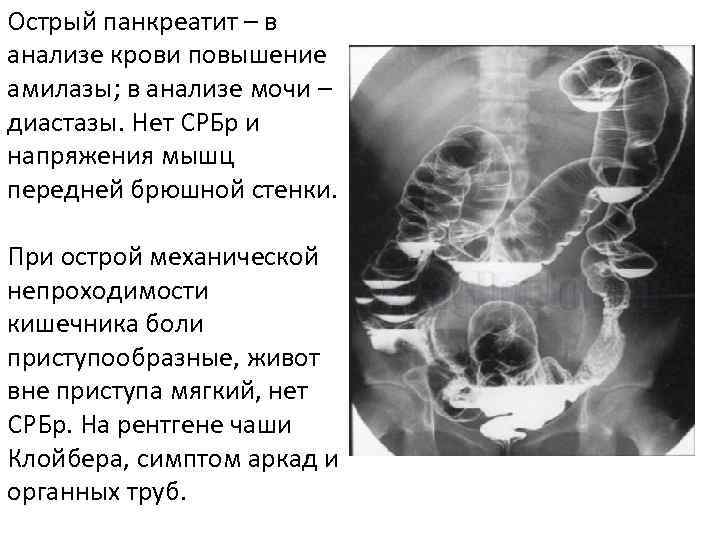 Острый панкреатит – в анализе крови повышение амилазы; в анализе мочи – диастазы. Нет СРБр и напряжения мышц передней брюшной стенки.

При острой механической непроходимости кишечника боли приступообразные, живот вне приступа мягкий, нет СРБр. На рентгене чаши Клойбера, симптом аркад и органных труб.